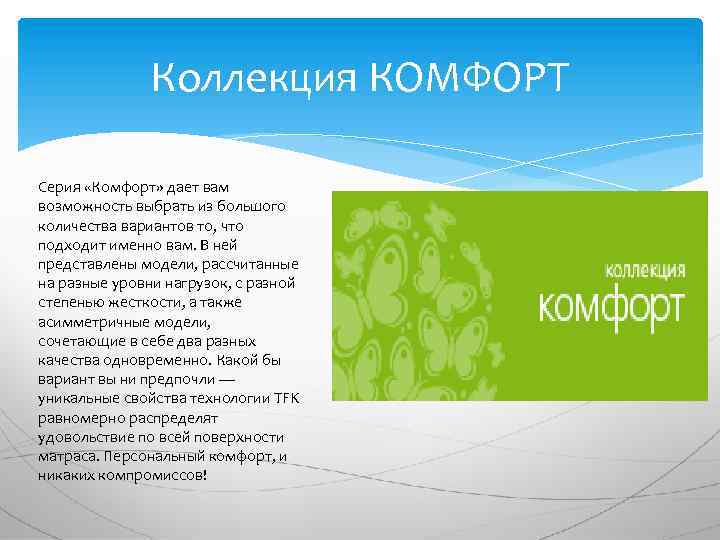 Коллекция КОМФОРТ

Серия «Комфорт» дает вам возможность выбрать из большого количества вариантов то, что подходит именно вам. В ней представлены модели, рассчитанные на разные уровни нагрузок, с разной степенью жесткости, а также асимметричные модели, сочетающие в себе два разных качества одновременно. Какой бы вариант вы ни предпочли — уникальные свойства технологии TFK равномерно распределят удовольствие по всей поверхности матраса. Персональный комфорт, и никаких компромиссов!

коллекция
комфорт